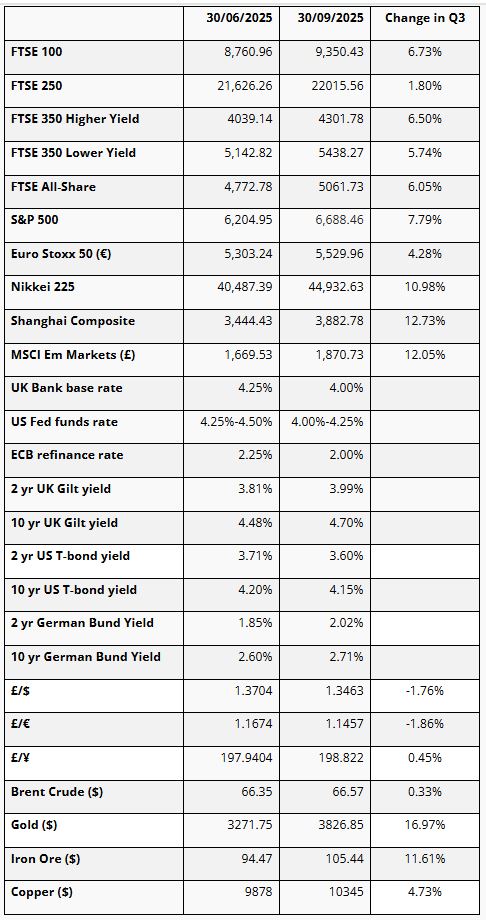 | | 30/06/2025 | 30/09/2025 | Change in Q3 |
|---|---|---|---|
| FTSE 100 | 8,760.96 | 9,350.43 | 6.73% |
| FTSE 250 | 21,626.26 | 22015.56 | 1.80% |
| FTSE 350 Higher Yield | 4039.14 | 4301.78 | 6.50% |
| FTSE 350 Lower Yield | 5,142.82 | 5438.27 | 5.74% |
| FTSE All-Share | 4,772.78 | 5061.73 | 6.05% |
| S&P 500 | 6,204.95 | 6,688.46 | 7.79% |
| Euro Stoxx 50 (€) | 5,303.24 | 5,529.96 | 4.28% |
| Nikkei 225 | 40,487.39 | 44,932.63 | 10.98% |
| Shanghai Composite | 3,444.43 | 3,882.78 | 12.73% |
| MSCI Em Markets (£) | 1,669.53 | 1,870.73 | 12.05% |
| UK Bank base rate | 4.25% | 4.00% | |
| US Fed funds rate | 4.25%-4.50% | 4.00%-4.25% | |
| ECB refinance rate | 2.25% | 2.00% | |
| 2 yr UK Gilt yield | 3.81% | 3.99% | |
| 10 yr UK Gilt yield | 4.48% | 4.70% | |
| 2 yr US T-bond yield | 3.71% | 3.60% | |
| 10 yr US T-bond yield | 4.20% | 4.15% | |
| 2 yr German Bund Yield | 1.85% | 2.02% | |
| 10 yr German Bund Yield | 2.60% | 2.71% | |
| £/$ | 1.3704 | 1.3463 | -1.76% |
| £/€ | 1.1674 | 1.1457 | -1.86% |
| £/¥ | 197.9404 | 198.822 | 0.45% |
| Brent Crude ($) | 66.35 | 66.57 | 0.33% |
| Gold ($) | 3271.75 | 3826.85 | 16.97% |
| Iron Ore ($) | 94.47 | 105.44 | 11.61% |
| Copper ($) | 9878 | 10345 | 4.73% |